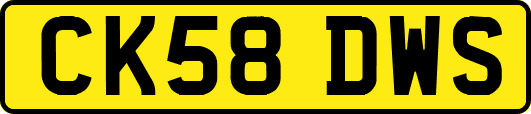 CK58 DWS